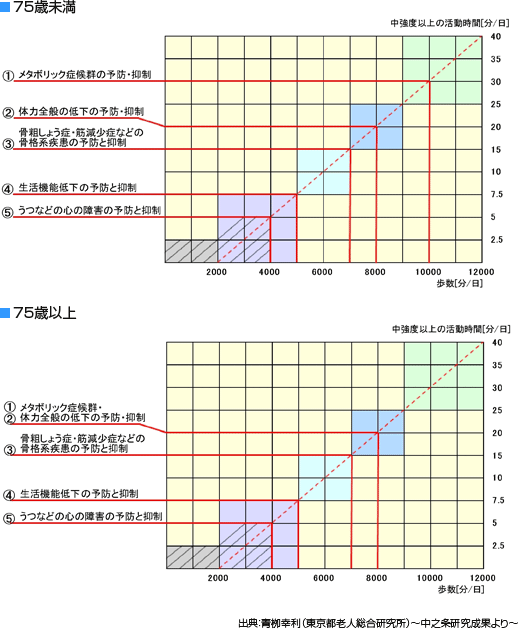 75歳未満

中強度以上の活動時間[分/日]

① メタボリック症候群の予防・抑制
② 体力全般の低下の予防・抑制
③ 骨粗しょう症・筋減少症などの骨格系疾患の予防と抑制
④ 生活機能低下の予防と抑制
⑤ うつなどの心の障害の予防と抑制

40
35
30
25
20
15
10
7.5
5
2.5

2000 4000 6000 8000 10000 12000
歩数[分/日]

75歳以上

中強度以上の活動時間[分/日]

① メタボリック症候群・
② 体力全般の低下の予防・抑制
③ 骨粗しょう症・筋減少症などの骨格系疾患の予防と抑制
④ 生活機能低下の予防と抑制
⑤ うつなどの心の障害の予防と抑制

40
35
30
25
20
15
10
7.5
5
2.5

2000 4000 6000 8000 10000 12000
歩数[分/日]

出典:青柳幸利(東京都老人総合研究所)~中之条研究成果より~